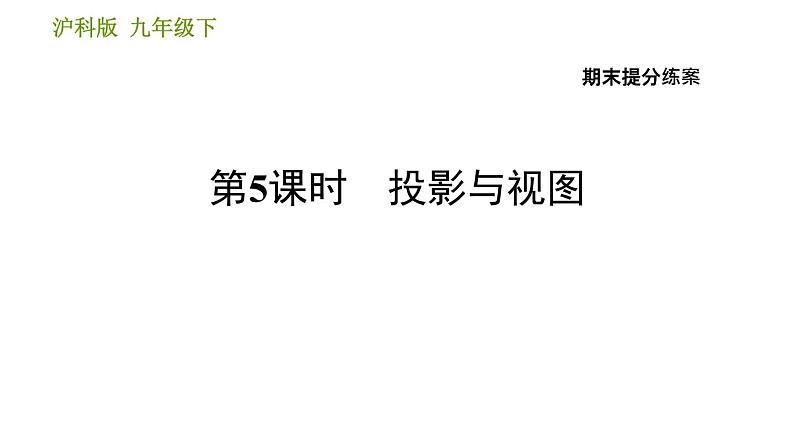 沪科版 九年级下

期末提分练案

第5课时 投影与视图